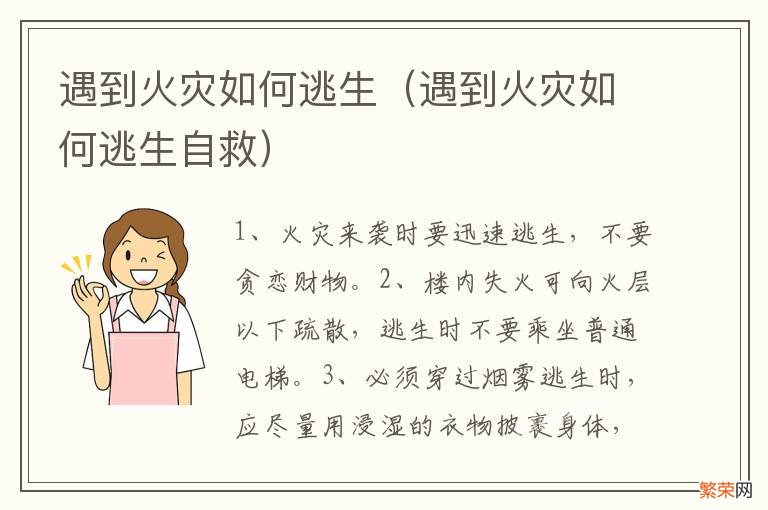 遇到火灾如何逃生（遇到火灾如何逃生自救）

1、火灾来袭时要迅速逃生，不要贪恋财物。2、楼内失火可向火层以下疏散，逃生时不要乘坐普通电梯。3、必须穿过烟雾逃生时，应尽量用浸湿的衣物披裹身体，

繁荣网